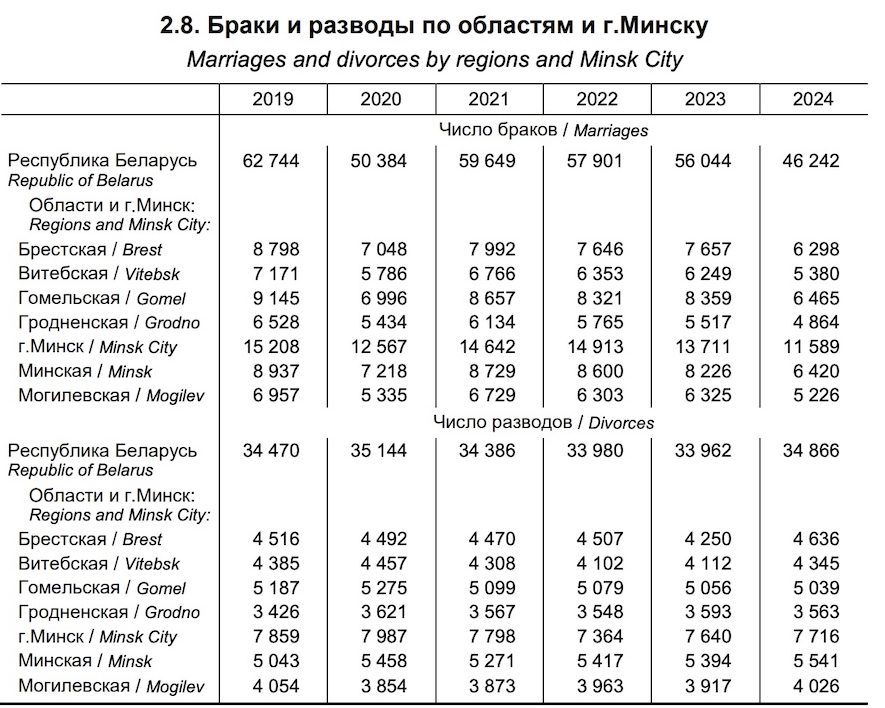 2.8. Браки и разводы по областям и г.Минску
Marriages and divorces by regions and Minsk City

| | 2019 | 2020 | 2021 | 2022 | 2023 | 2024 |
|---|---|---|---|---|---|---|
| | Число браков / Marriages | | | | | |
| Республика Беларусь Republic of Belarus | 62 744 | 50 384 | 59 649 | 57 901 | 56 044 | 46 242 |
| Области и г.Минск: Regions and Minsk City: | | | | | | |
| Брестская / Brest | 8 798 | 7 048 | 7 992 | 7 646 | 7 657 | 6 298 |
| Витебская / Vitebsk | 7 171 | 5 786 | 6 766 | 6 353 | 6 249 | 5 380 |
| Гомельская / Gomel | 9 145 | 6 996 | 8 657 | 8 321 | 8 359 | 6 465 |
| Гродненская / Grodno | 6 528 | 5 434 | 6 134 | 5 765 | 5 517 | 4 864 |
| г.Минск / Minsk City | 15 208 | 12 567 | 14 642 | 14 913 | 13 711 | 11 589 |
| Минская / Minsk | 8 937 | 7 218 | 8 729 | 8 600 | 8 226 | 6 420 |
| Могилевская / Mogilev | 6 957 | 5 335 | 6 729 | 6 303 | 6 325 | 5 226 |
| | Число разводов / Divorces | | | | | |
| Республика Беларусь Republic of Belarus | 34 470 | 35 144 | 34 386 | 33 980 | 33 962 | 34 866 |
| Области и г.Минск: Regions and Minsk City: | | | | | | |
| Брестская / Brest | 4 516 | 4 492 | 4 470 | 4 507 | 4 250 | 4 636 |
| Витебская / Vitebsk | 4 385 | 4 457 | 4 308 | 4 102 | 4 112 | 4 345 |
| Гомельская / Gomel | 5 187 | 5 275 | 5 099 | 5 079 | 5 056 | 5 039 |
| Гродненская / Grodno | 3 426 | 3 621 | 3 567 | 3 548 | 3 593 | 3 563 |
| г.Минск / Minsk City | 7 859 | 7 987 | 7 798 | 7 364 | 7 640 | 7 716 |
| Минская / Minsk | 5 043 | 5 458 | 5 271 | 5 417 | 5 394 | 5 541 |
| Могилевская / Mogilev | 4 054 | 3 854 | 3 873 | 3 963 | 3 917 | 4 026 |